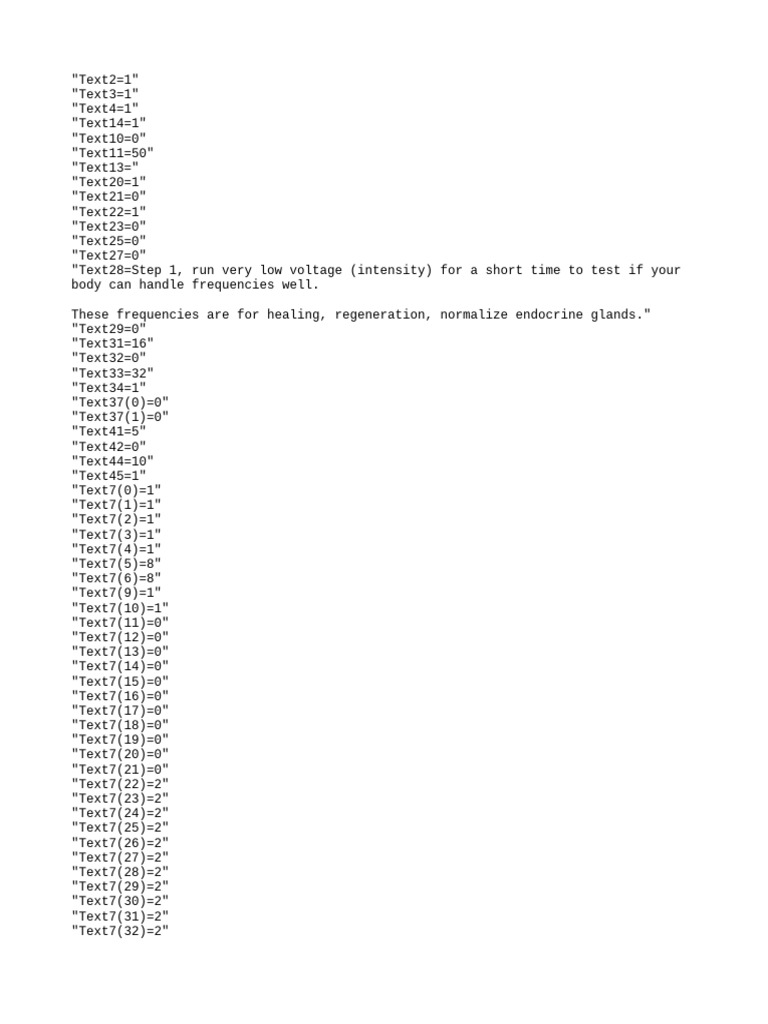 "Text2=1"
"Text3=1"
"Text4=1"
"Text14=1"
"Text10=0"
"Text11=50"
"Text13="
"Text20=1"
"Text21=0"
"Text22=1"
"Text23=0"
"Text25=0"
"Text27=0"
"Text28=Step 1, run very low voltage (intensity) for a short time to test if your body can handle frequencies well.

These frequencies are for healing, regeneration, normalize endocrine glands."
"Text29=0"
"Text31=16"
"Text32=0"
"Text33=32"
"Text34=1"
"Text37(0)=0"
"Text37(1)=0"
"Text41=5"
"Text42=0"
"Text44=10"
"Text45=1"
"Text7(0)=1"
"Text7(1)=1"
"Text7(2)=1"
"Text7(3)=1"
"Text7(4)=1"
"Text7(5)=8"
"Text7(6)=8"
"Text7(9)=1"
"Text7(10)=1"
"Text7(11)=0"
"Text7(12)=0"
"Text7(13)=0"
"Text7(14)=0"
"Text7(15)=0"
"Text7(16)=0"
"Text7(17)=0"
"Text7(18)=0"
"Text7(19)=0"
"Text7(20)=0"
"Text7(21)=0"
"Text7(22)=2"
"Text7(23)=2"
"Text7(24)=2"
"Text7(25)=2"
"Text7(26)=2"
"Text7(27)=2"
"Text7(28)=2"
"Text7(29)=2"
"Text7(30)=2"
"Text7(31)=2"
"Text7(32)=2"